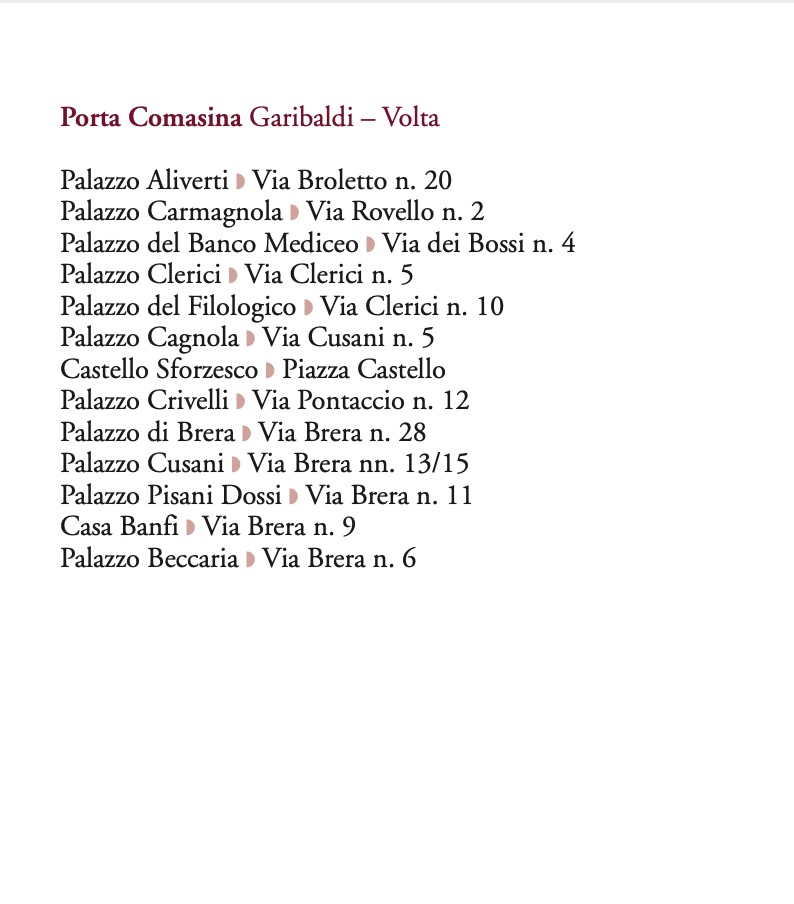 Porta Comasina Garibaldi – Volta

Palazzo Aliverti ◗ Via Broletto n. 20
Palazzo Carmagnola ◗ Via Rovello n. 2
Palazzo del Banco Mediceo ◗ Via dei Bossi n. 4
Palazzo Clerici ◗ Via Clerici n. 5
Palazzo del Filologico ◗ Via Clerici n. 10
Palazzo Cagnola ◗ Via Cusani n. 5
Castello Sforzesco ◗ Piazza Castello
Palazzo Crivelli ◗ Via Pontaccio n. 12
Palazzo di Brera ◗ Via Brera n. 28
Palazzo Cusani ◗ Via Brera nn. 13/15
Palazzo Pisani Dossi ◗ Via Brera n. 11
Casa Banfi ◗ Via Brera n. 9
Palazzo Beccaria ◗ Via Brera n. 6